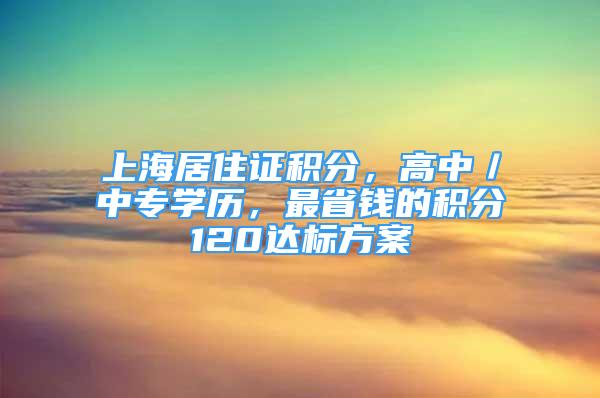 上海居住证积分，高中/中专学历，最省钱的积分120达标方案